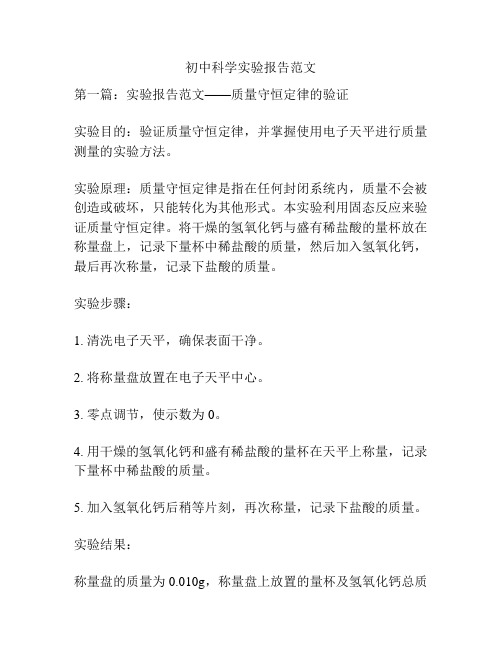 初中科学实验报告范文

第一篇：实验报告范文——质量守恒定律的验证

实验目的：验证质量守恒定律，并掌握使用电子天平进行质量测量的实验方法。

实验原理：质量守恒定律是指在任何封闭系统内，质量不会被创造或破坏，只能转化为其他形式。本实验利用固态反应来验证质量守恒定律。将干燥的氢氧化钙与盛有稀盐酸的量杯放在称量盘上，记录下量杯中稀盐酸的质量，然后加入氢氧化钙，最后再次称量，记录下盐酸的质量。

实验步骤：

1. 清洗电子天平，确保表面干净。

2. 将称量盘放置在电子天平中心。

3. 零点调节，使示数为 0。

4. 用干燥的氢氧化钙和盛有稀盐酸的量杯在天平上称量，记录下量杯中稀盐酸的质量。

5. 加入氢氧化钙后稍等片刻，再次称量，记录下盐酸的质量。

实验结果：

称量盘的质量为 0.010g，称量盘上放置的量杯及氢氧化钙总质